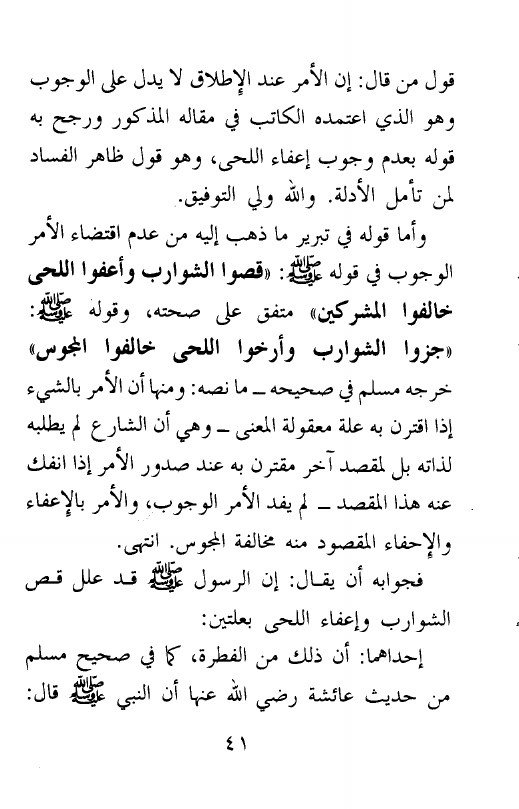 قول من قال: إن الأمر عند الإطلاق لا يدل على الوجوب وهو الذي اعتمده الكاتب في مقاله المذكور ورجح به قوله بعدم وجوب إعفاء اللحى، وهو قول ظاهر الفساد لمن تأمل الأدلة. والله ولي التوفيق.

وأما قوله في تبرير ما ذهب إليه من عدم اقتضاء الأمر الوجوب في قوله ﷺ: «قصوا الشوارب وأعفوا اللحى خالفوا المشركين» متفق على صحته، وقوله ﷺ: «جزوا الشوارب وأرخوا اللحى خالفوا المجوس» خرجه مسلم في صحيحه ـ ما نصه: ومنها أن الأمر بالشيء إذا اقترن به علة معقولة المعنى ـ وهي أن الشارع لم يطلبه لذاته بل لمقصد آخر مقترن به عند صدور الأمر إذا انفك عنه هذا المقصد ـ لم يفد الأمر الوجوب، والأمر بالإعفاء والإحفاء المقصود منه مخالفة المجوس. انتهى.

فجوابه أن يقال: إن الرسول ﷺ قد علل قص الشوارب وإعفاء اللحى بعلتين:

إحداهما: أن ذلك من الفطرة، كما في صحيح مسلم من حديث عائشة رضي الله عنها أن النبي ﷺ قال:

٤١